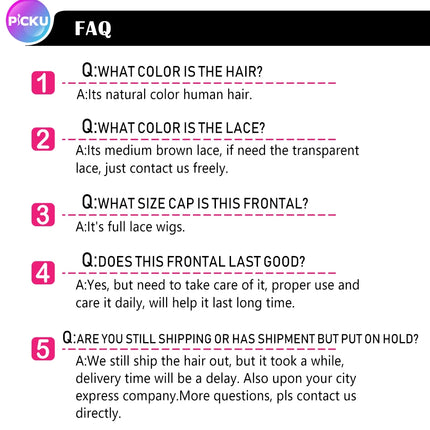 PICKU

FAQ

1
Q:WHAT COLOR IS THE HAIR?
A:Its natural color human hair.

2
Q:WHAT COLOR IS THE LACE?
A:Its medium brown lace, if need the transparent lace, just contact us freely.

3
Q:WHAT SIZE CAP IS THIS FRONTAL?
A:It's full lace wigs.

4
Q:DOES THIS FRONTAL LAST GOOD?
A:Yes, but need to take care of it, proper use and care it daily, will help it last long time.

5
Q:ARE YOU STILL SHIPPING OR HAS SHIPMENT BUT PUT ON HOLD?
A:We still ship the hair out, but it took a while, delivery time will be a delay. Also upon your city express company.More questions, pls contact us directly.